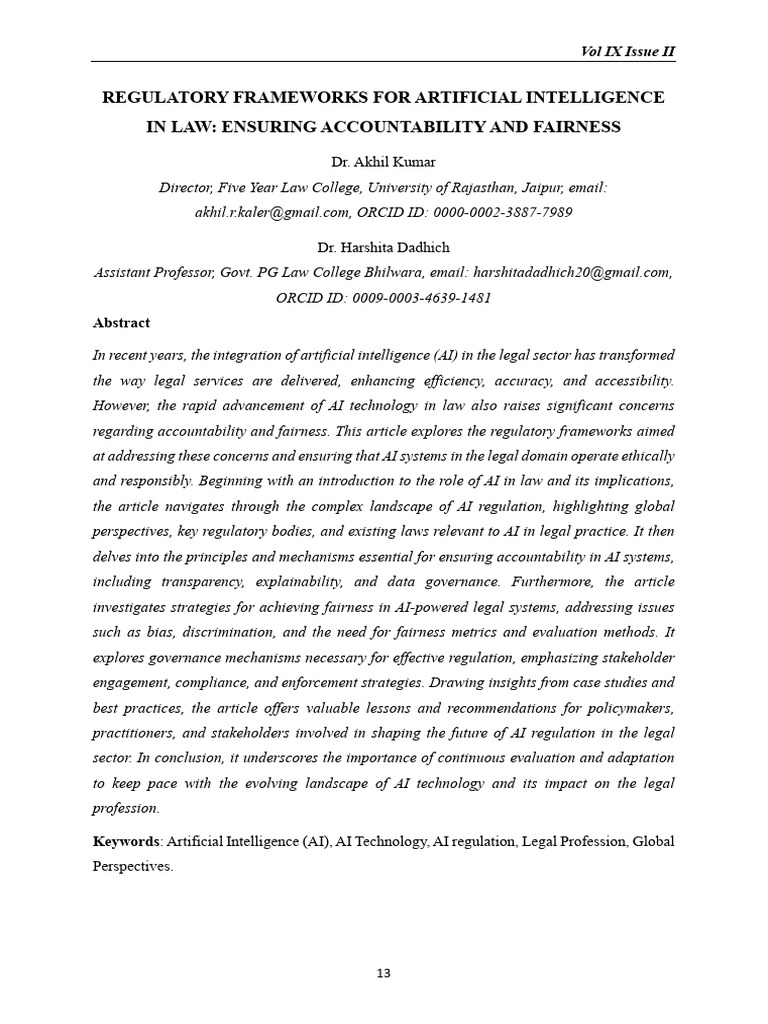 Vol IX Issue II

REGULATORY FRAMEWORKS FOR ARTIFICIAL INTELLIGENCE IN LAW: ENSURING ACCOUNTABILITY AND FAIRNESS

Dr. Akhil Kumar

Director, Five Year Law College, University of Rajasthan, Jaipur, email: akhil.r.kaler@gmail.com, ORCID ID: 0000-0002-3887-7989

Dr. Harshita Dadhich

Assistant Professor, Govt. PG Law College Bhilwara, email: harshitadadhich20@gmail.com, ORCID ID: 0009-0003-4639-1481

Abstract

In recent years, the integration of artificial intelligence (AI) in the legal sector has transformed the way legal services are delivered, enhancing efficiency, accuracy, and accessibility. However, the rapid advancement of AI technology in law also raises significant concerns regarding accountability and fairness. This article explores the regulatory frameworks aimed at addressing these concerns and ensuring that AI systems in the legal domain operate ethically and responsibly. Beginning with an introduction to the role of AI in law and its implications, the article navigates through the complex landscape of AI regulation, highlighting global perspectives, key regulatory bodies, and existing laws relevant to AI in legal practice. It then delves into the principles and mechanisms essential for ensuring accountability in AI systems, including transparency, explainability, and data governance. Furthermore, the article investigates strategies for achieving fairness in AI-powered legal systems, addressing issues such as bias, discrimination, and the need for fairness metrics and evaluation methods. It explores governance mechanisms necessary for effective regulation, emphasizing stakeholder engagement, compliance, and enforcement strategies. Drawing insights from case studies and best practices, the article offers valuable lessons and recommendations for policymakers, practitioners, and stakeholders involved in shaping the future of AI regulation in the legal sector. In conclusion, it underscores the importance of continuous evaluation and adaptation to keep pace with the evolving landscape of AI technology and its impact on the legal profession.

Keywords: Artificial Intelligence (AI), AI Technology, AI regulation, Legal Profession, Global Perspectives.

13